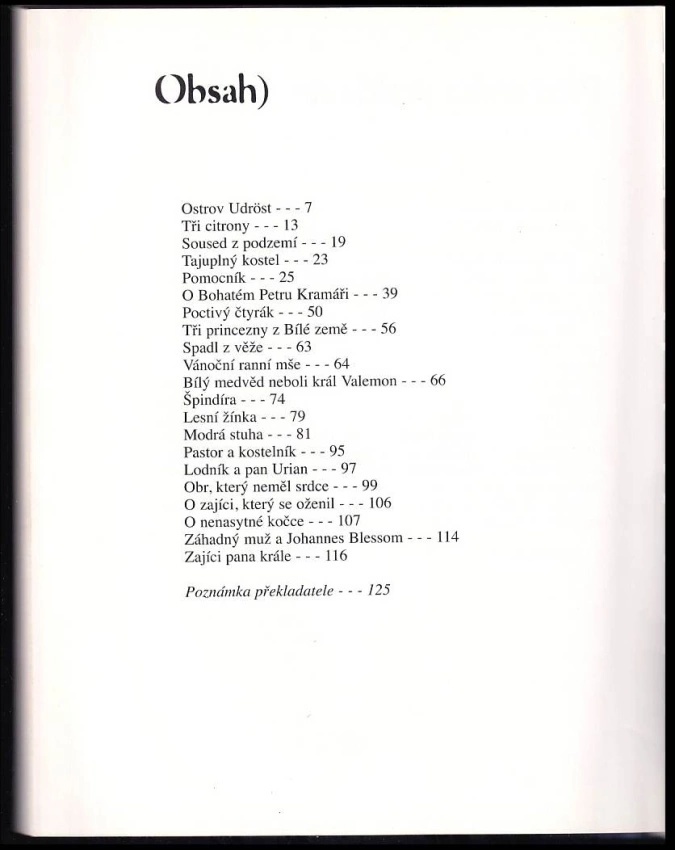 Obsah)

Ostrov Udröst - - - 7
Tři citrony - - - 13
Soused z podzemí - - - 19
Tajuplný kostel - - - 23
Pomocník - - - 25
O Bohatém Petru Kramáři - - - 39
Poctivý čtyrák - - - 50
Tři princezny z Bílé země - - - 56
Spadl z věže - - - 63
Vánoční ranní mše - - - 64
Bílý medvěd neboli král Valemon - - - 66
Špindíra - - - 74
Lesní žínka - - - 79
Modrá stuha - - - 81
Pastor a kostelník - - - 95
Lodník a pan Urian - - - 97
Obr, který neměl srdce - - - 99
O zajíci, který se oženil - - - 106
O nenasytné kočce - - - 107
Záhadný muž a Johannes Blessom - - - 114
Zajíci pana krále - - - 116

Poznámka překladatele - - - 125